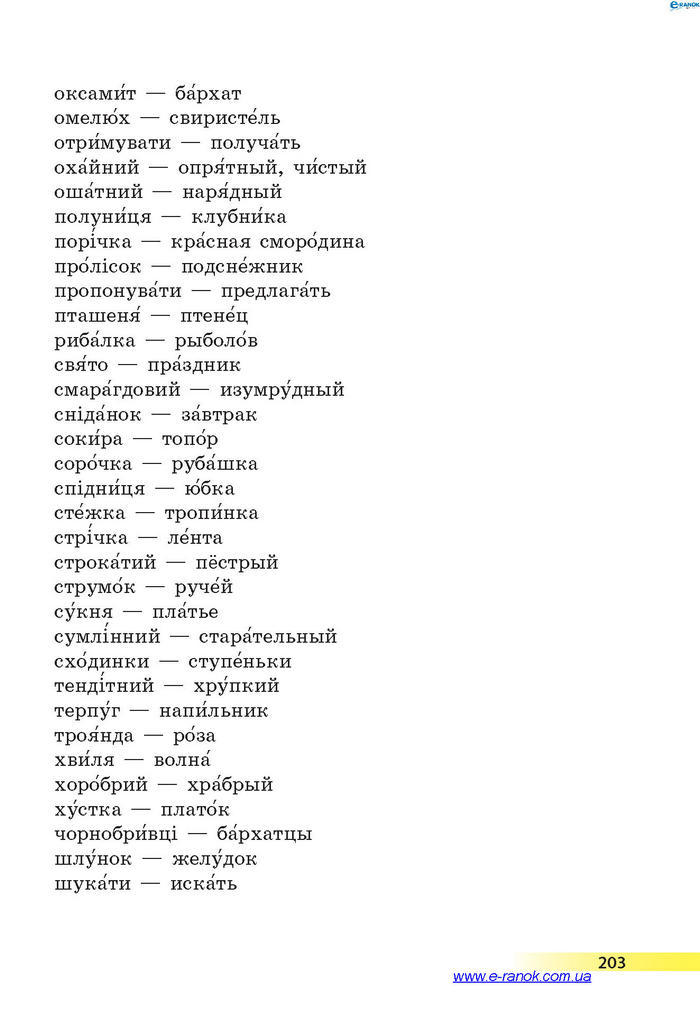 e-RANOK

оксами́т — ба́рхат
омелю́х — свиристе́ль
отри́мувати — получа́ть
оха́йний — опря́тный, чи́стый
оша́тний — наря́дный
полуни́ця — клубни́ка
порі́чка — кра́сная сморо́дина
про́лісок — подсне́жник
пропонува́ти — предлага́ть
пташеня́ — птене́ц
риба́лка — рыболо́в
свя́то — пра́здник
смара́гдовий — изумру́дный
сніда́нок — за́втрак
соки́ра — топо́р
соро́чка — руба́шка
спідни́ця — ю́бка
сте́жка — тропи́нка
стрі́чка — ле́нта
строка́тий — пёстрый
струмо́к — руче́й
су́кня — пла́тье
сумлі́нний — стара́тельный
схо́динки — ступе́ньки
тенді́тний — хру́пкий
терпу́г — напи́льник
троя́нда — ро́за
хви́ля — волна́
хоро́брий — хра́брый
ху́стка — плато́к
чорнобри́вці — ба́рхатцы
шлу́нок — желу́док
шука́ти — иска́ть

203
www.e-ranok.com.ua